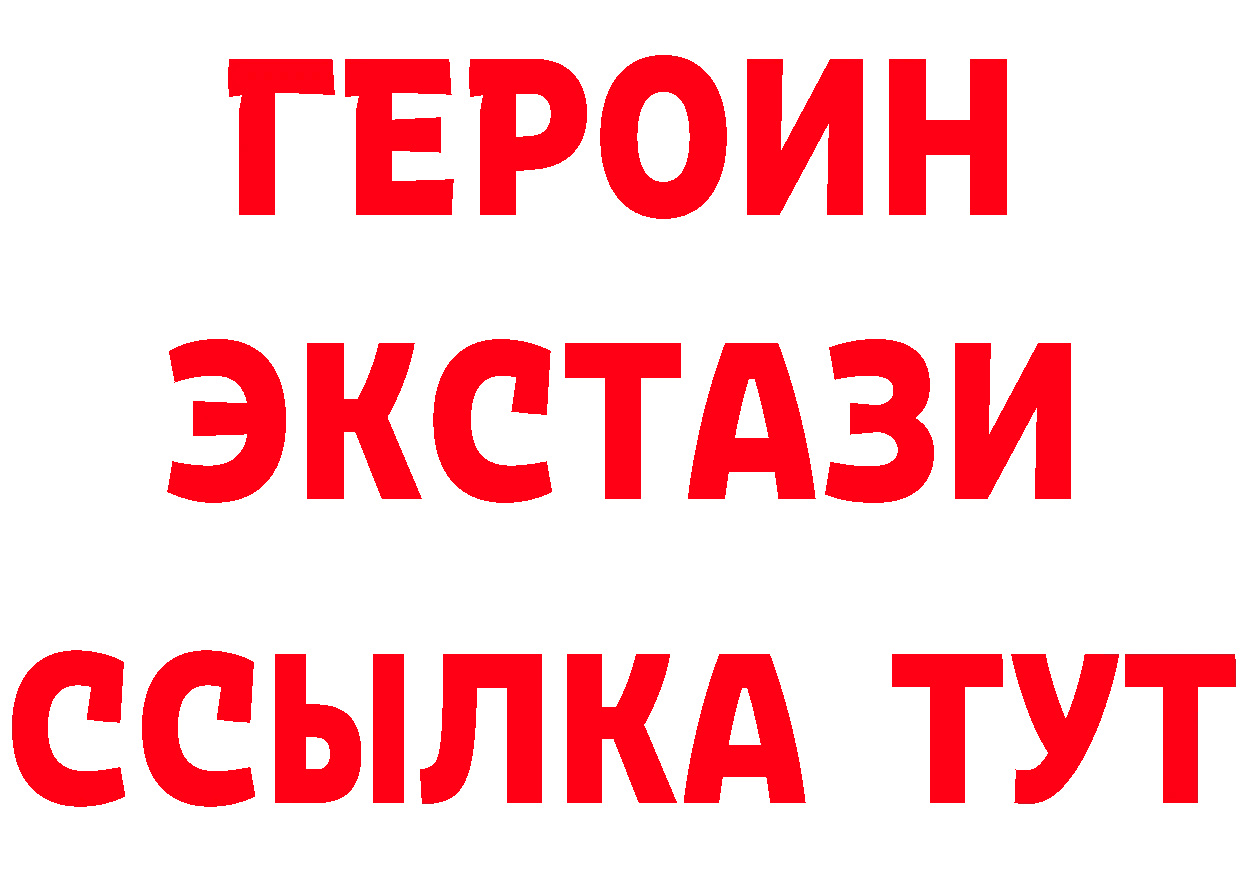 ГЕРОИН
ЭКСТАЗИ
ССЫЛКА ТУТ